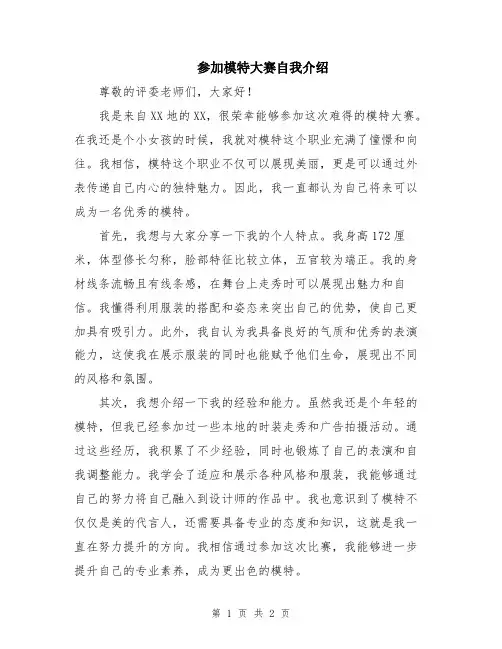 参加模特大赛自我介绍

尊敬的评委老师们，大家好！

我是来自XX地的XX，很荣幸能够参加这次难得的模特大赛。在我还是个小女孩的时候，我就对模特这个职业充满了憧憬和向往。我相信，模特这个职业不仅可以展现美丽，更是可以通过外表传递自己内心的独特魅力。因此，我一直都认为自己将来可以成为一名优秀的模特。

首先，我想与大家分享一下我的个人特点。我身高172厘米，体型修长匀称，脸部特征比较立体，五官较为端正。我的身材线条流畅且有线条感，在舞台上走秀时可以展现出魅力和自信。我懂得利用服装的搭配和姿态来突出自己的优势，使自己更加具有吸引力。此外，我自认为我具备良好的气质和优秀的表演能力，这使我在展示服装的同时也能赋予他们生命，展现出不同的风格和氛围。

其次，我想介绍一下我的经验和能力。虽然我还是个年轻的模特，但我已经参加过一些本地的时装走秀和广告拍摄活动。通过这些经历，我积累了不少经验，同时也锻炼了自己的表演和自我调整能力。我学会了适应和展示各种风格和服装，我能够通过自己的努力将自己融入到设计师的作品中。我也意识到了模特不仅仅是美的代言人，还需要具备专业的态度和知识，这就是我一直在努力提升的方向。我相信通过参加这次比赛，我能够进一步提升自己的专业素养，成为更出色的模特。

第 1 页 共 2 页